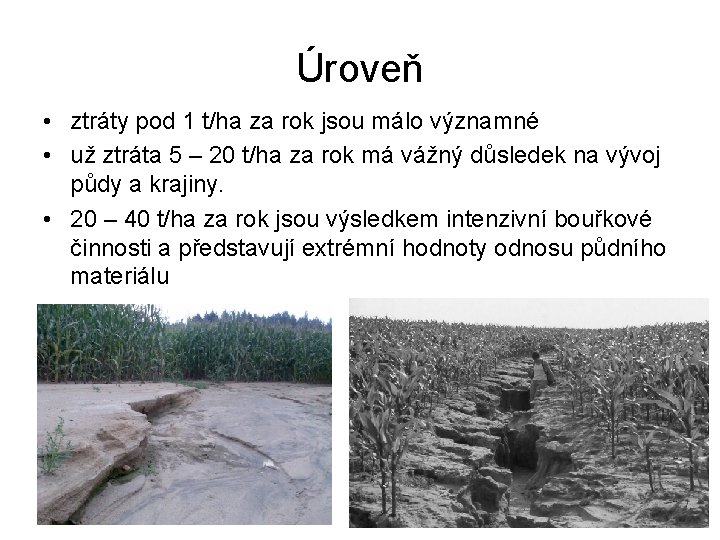 Úroveň

• ztráty pod 1 t/ha za rok jsou málo významné
• už ztráta 5 – 20 t/ha za rok má vážný důsledek na vývoj půdy a krajiny.
• 20 – 40 t/ha za rok jsou výsledkem intenzivní bouřkové činnosti a představují extrémní hodnoty odnosu půdního materiálu